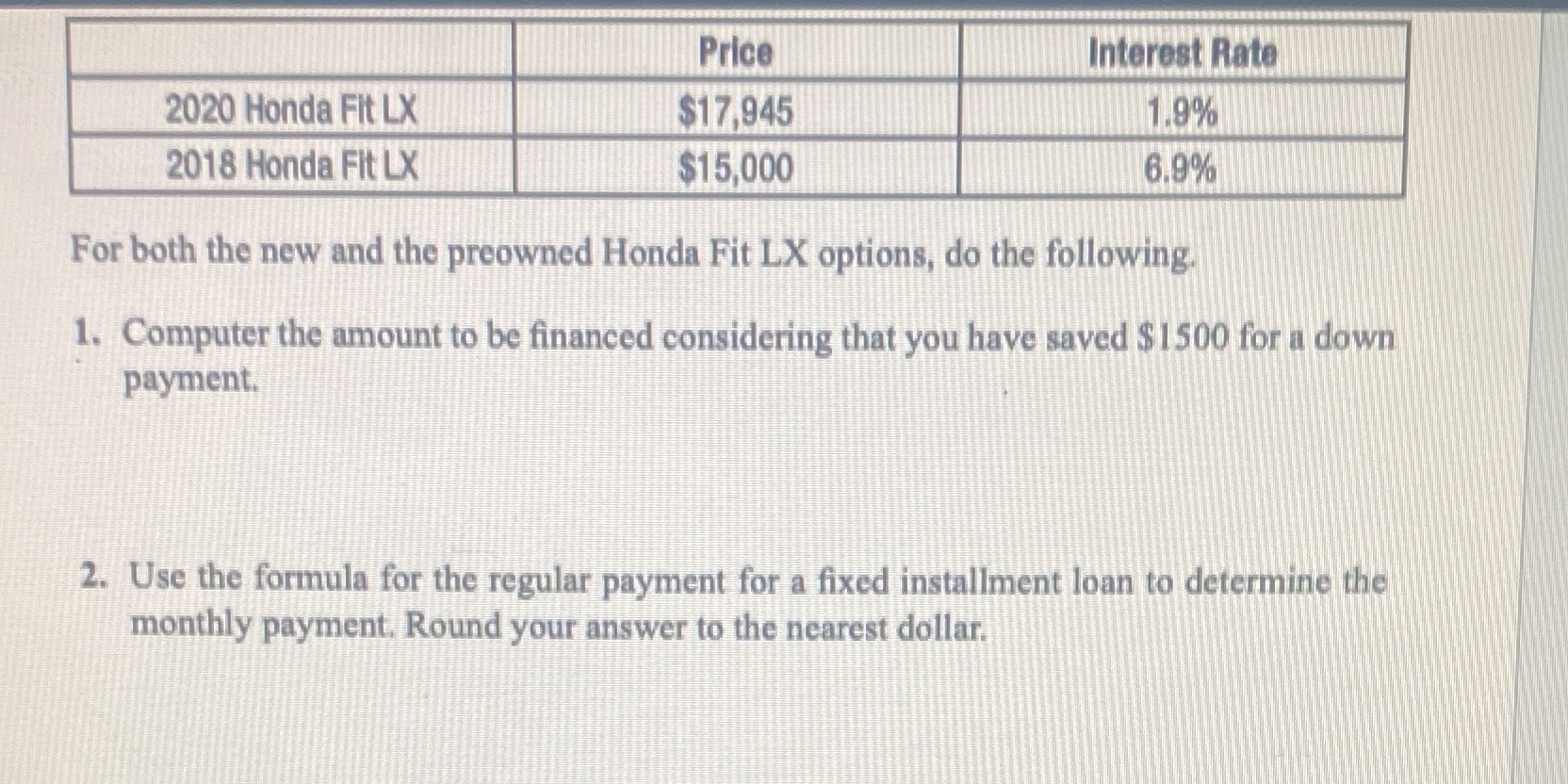 |  | Price | Interest Rate |
|---|---|---|
| 2020 Honda Fit LX | $17,945 | 1.9% |
| 2018 Honda Fit LX | $15,000 | 6.9% |

For both the new and the preowned Honda Fit LX options, do the following.

1. Computer the amount to be financed considering that you have saved $1500 for a down payment.

2. Use the formula for the regular payment for a fixed installment loan to determine the monthly payment. Round your answer to the nearest dollar.